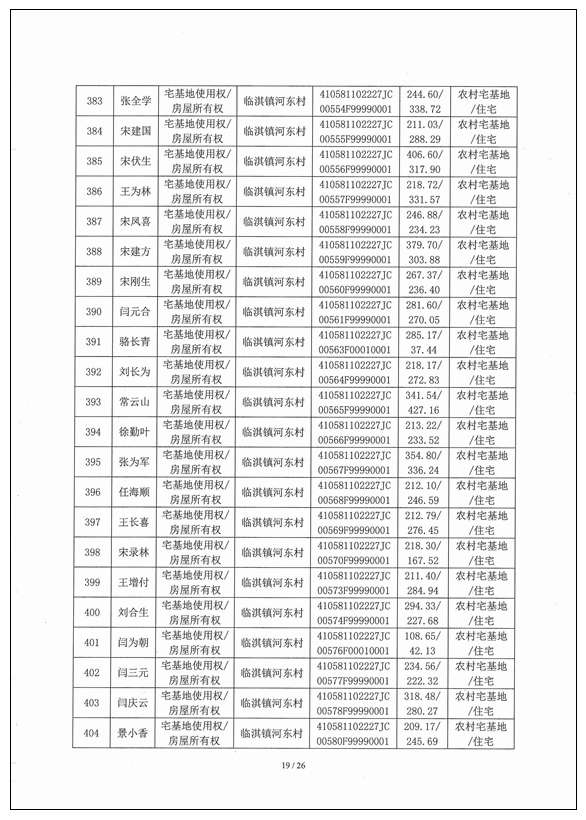 | 383 | 张全学 | 宅基地使用权/房屋所有权 | 临淇镇河东村 | 410581102227JC00554F99990001 | 244.60/338.72 | 农村宅基地/住宅 |
|---|---|---|---|---|---|---|
| 384 | 宋建国 | 宅基地使用权/房屋所有权 | 临淇镇河东村 | 410581102227JC00555F99990001 | 211.03/288.29 | 农村宅基地/住宅 |
| 385 | 宋伏生 | 宅基地使用权/房屋所有权 | 临淇镇河东村 | 410581102227JC00556F99990001 | 406.60/317.90 | 农村宅基地/住宅 |
| 386 | 王为林 | 宅基地使用权/房屋所有权 | 临淇镇河东村 | 410581102227JC00557F99990001 | 218.72/331.57 | 农村宅基地/住宅 |
| 387 | 宋凤喜 | 宅基地使用权/房屋所有权 | 临淇镇河东村 | 410581102227JC00558F99990001 | 246.88/234.23 | 农村宅基地/住宅 |
| 388 | 宋建方 | 宅基地使用权/房屋所有权 | 临淇镇河东村 | 410581102227JC00559F99990001 | 379.70/303.88 | 农村宅基地/住宅 |
| 389 | 宋刚生 | 宅基地使用权/房屋所有权 | 临淇镇河东村 | 410581102227JC00560F99990001 | 267.37/236.40 | 农村宅基地/住宅 |
| 390 | 闫元合 | 宅基地使用权/房屋所有权 | 临淇镇河东村 | 410581102227JC00561F99990001 | 281.60/270.05 | 农村宅基地/住宅 |
| 391 | 骆长青 | 宅基地使用权/房屋所有权 | 临淇镇河东村 | 410581102227JC00563F00010001 | 285.17/37.44 | 农村宅基地/住宅 |
| 392 | 刘长为 | 宅基地使用权/房屋所有权 | 临淇镇河东村 | 410581102227JC00564F99990001 | 218.17/272.83 | 农村宅基地/住宅 |
| 393 | 常云山 | 宅基地使用权/房屋所有权 | 临淇镇河东村 | 410581102227JC00565F99990001 | 341.54/427.16 | 农村宅基地/住宅 |
| 394 | 徐勤叶 | 宅基地使用权/房屋所有权 | 临淇镇河东村 | 410581102227JC00566F99990001 | 213.22/233.52 | 农村宅基地/住宅 |
| 395 | 张为军 | 宅基地使用权/房屋所有权 | 临淇镇河东村 | 410581102227JC00567F99990001 | 354.80/336.24 | 农村宅基地/住宅 |
| 396 | 任海顺 | 宅基地使用权/房屋所有权 | 临淇镇河东村 | 410581102227JC00568F99990001 | 212.10/246.59 | 农村宅基地/住宅 |
| 397 | 王长喜 | 宅基地使用权/房屋所有权 | 临淇镇河东村 | 410581102227JC00569F99990001 | 212.79/276.45 | 农村宅基地/住宅 |
| 398 | 宋录林 | 宅基地使用权/房屋所有权 | 临淇镇河东村 | 410581102227JC00570F99990001 | 218.30/167.52 | 农村宅基地/住宅 |
| 399 | 王增付 | 宅基地使用权/房屋所有权 | 临淇镇河东村 | 410581102227JC00573F99990001 | 211.40/284.94 | 农村宅基地/住宅 |
| 400 | 刘合生 | 宅基地使用权/房屋所有权 | 临淇镇河东村 | 410581102227JC00574F99990001 | 294.33/227.68 | 农村宅基地/住宅 |
| 401 | 闫为朝 | 宅基地使用权/房屋所有权 | 临淇镇河东村 | 410581102227JC00576F00010001 | 108.65/42.13 | 农村宅基地/住宅 |
| 402 | 闫三元 | 宅基地使用权/房屋所有权 | 临淇镇河东村 | 410581102227JC00577F99990001 | 234.56/222.32 | 农村宅基地/住宅 |
| 403 | 闫庆云 | 宅基地使用权/房屋所有权 | 临淇镇河东村 | 410581102227JC00578F99990001 | 318.48/280.27 | 农村宅基地/住宅 |
| 404 | 景小香 | 宅基地使用权/房屋所有权 | 临淇镇河东村 | 410581102227JC00580F99990001 | 209.17/245.69 | 农村宅基地/住宅 |

19 / 26